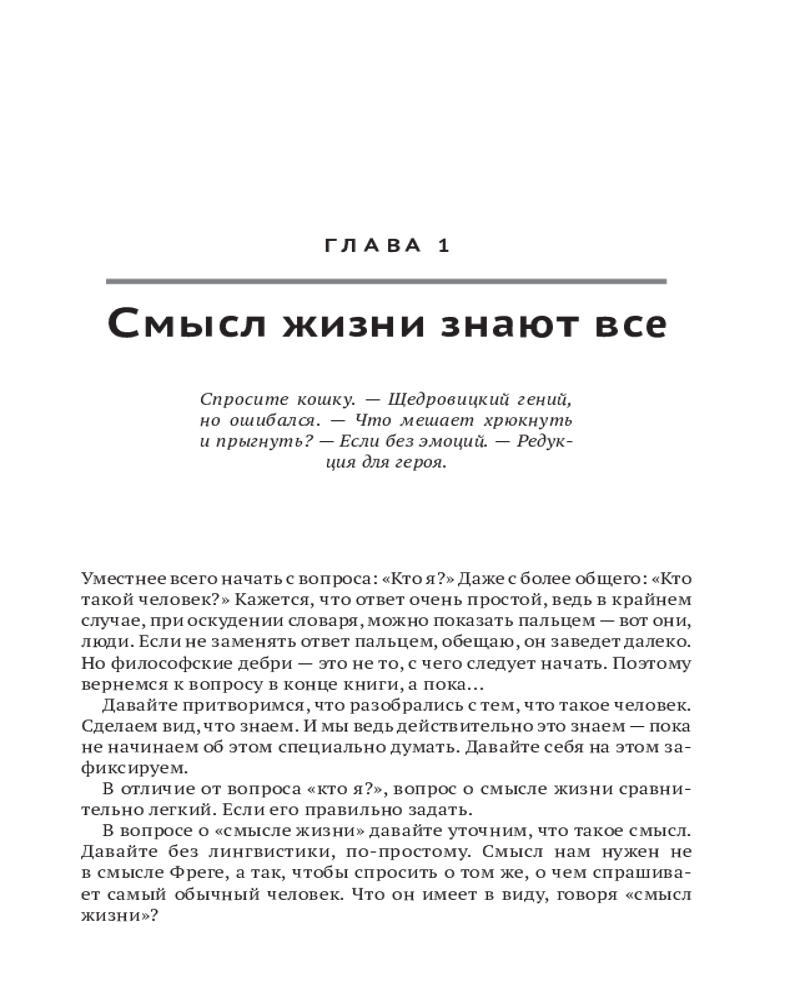 ГЛАВА 1

Смысл жизни знают все

Спросите кошку. — Щедровицкий гений, но ошибался. — Что мешает хрюкнуть и прыгнуть? — Если без эмоций. — Редукция для героя.

Уместнее всего начать с вопроса: «Кто я?» Даже с более общего: «Кто такой человек?» Кажется, что ответ очень простой, ведь в крайнем случае, при оскудении словаря, можно показать пальцем — вот они, люди. Если не заменять ответ пальцем, обещаю, он заведет далеко. Но философские дебри — это не то, с чего следует начать. Поэтому вернемся к вопросу в конце книги, а пока...

Давайте притворимся, что разобрались с тем, что такое человек. Сделаем вид, что знаем. И мы ведь действительно это знаем — пока не начинаем об этом специально думать. Давайте себя на этом зафиксируем.

В отличие от вопроса «кто я?», вопрос о смысле жизни сравнительно легкий. Если его правильно задать.

В вопросе о «смысле жизни» давайте уточним, что такое смысл. Давайте без лингвистики, по-простому. Смысл нам нужен не в смысле Фреге, а так, чтобы спросить о том же, о чем спрашивает самый обычный человек. Что он имеет в виду, говоря «смысл жизни»?